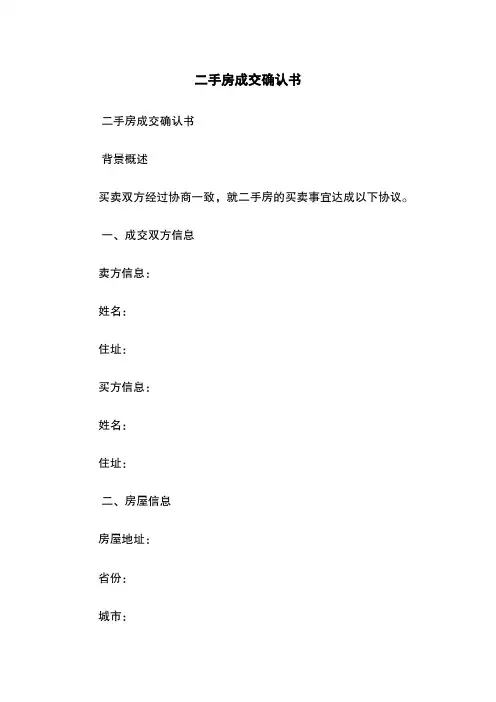 二手房成交确认书

二手房成交确认书

背景概述

买卖双方经过协商一致，就二手房的买卖事宜达成以下协议。

一、成交双方信息

卖方信息：

姓名：

住址：

买方信息：

姓名：

住址：

二、房屋信息

房屋地址：

省份：

城市：